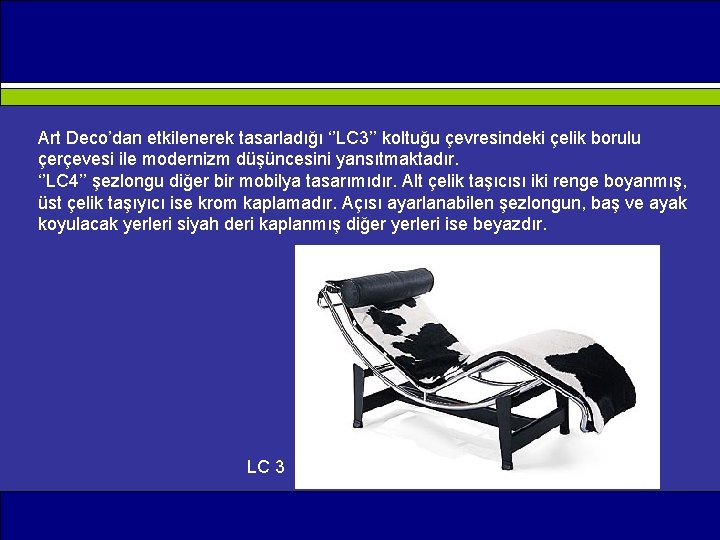 Art Deco’dan etkilenerek tasarladığı ‘’LC3’’ koltuğu çevresindeki çelik borulu çerçevesi ile modernizm düşüncesini yansıtmaktadır.
‘’LC4’’ şezlongu diğer bir mobilya tasarımıdır. Alt çelik taşıcısı iki renge boyanmış, üst çelik taşıyıcı ise krom kaplamadır. Açısı ayarlanabilen şezlongun, baş ve ayak koyulacak yerleri siyah deri kaplanmış diğer yerleri ise beyazdır.

LC 3